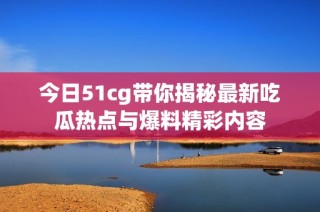 今日51cg带你揭秘最新吃瓜热点与爆料精彩内容